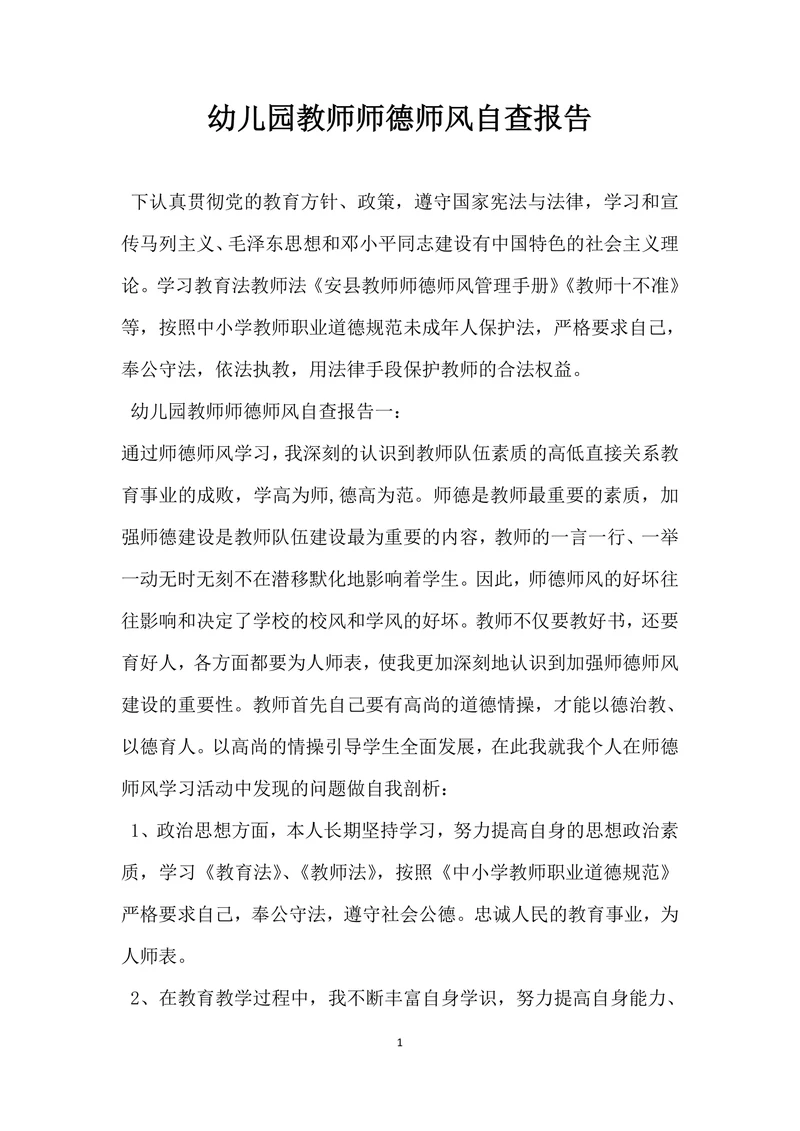 幼儿园教师师德师风自查报告

下认真贯彻党的教育方针、政策，遵守国家宪法与法律，学习和宣传马列主义、毛泽东思想和邓小平同志建设有中国特色的社会主义理论。学习教育法教师法《安县教师师德师风管理手册》《教师十不准》等，按照中小学教师职业道德规范未成年人保护法，严格要求自己，奉公守法，依法执教，用法律手段保护教师的合法权益。

幼儿园教师师德师风自查报告一：

通过师德师风学习，我深刻的认识到教师队伍素质的高低直接关系教育事业的成败，学高为师,德高为范。师德是教师最重要的素质，加强师德建设是教师队伍建设最为重要的内容，教师的一言一行、一举一动无时无刻不在潜移默化地影响着学生。因此，师德师风的好坏往往影响和决定了学校的校风和学风的好坏。教师不仅要教好书，还要育好人，各方面都要为人师表，使我更加深刻地认识到加强师德师风建设的重要性。教师首先自己要有高尚的道德情操，才能以德治教、以德育人。以高尚的情操引导学生全面发展，在此我就我个人在师德师风学习活动中发现的问题做自我剖析：

1、政治思想方面，本人长期坚持学习，努力提高自身的思想政治素质，学习《教育法》、《教师法》，按照《中小学教师职业道德规范》严格要求自己，奉公守法，遵守社会公德。忠诚人民的教育事业，为人师表。

2、在教育教学过程中，我不断丰富自身学识，努力提高自身能力、

1